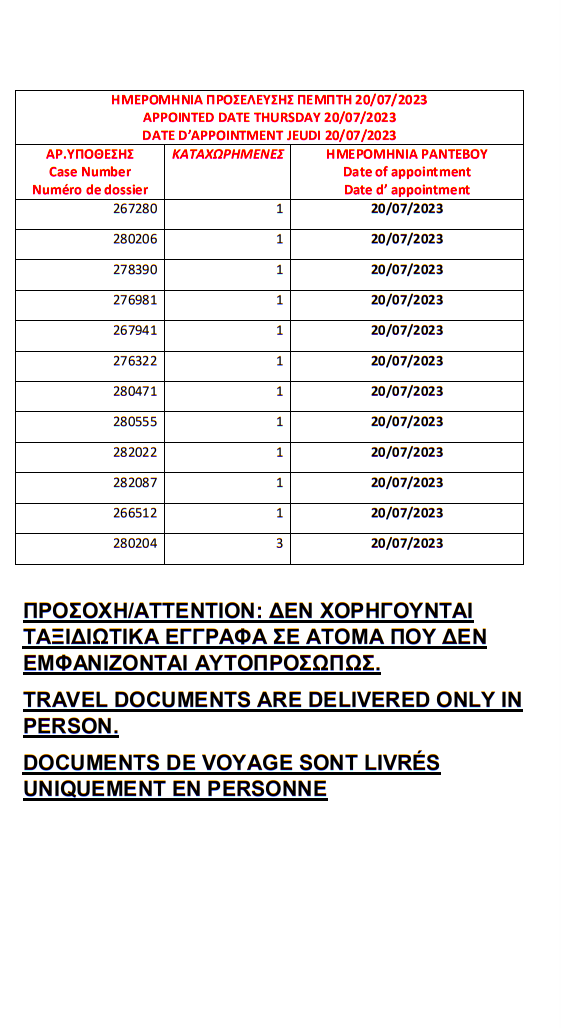 ΗΜΕΡΟΜΗΝΙΑ ΠΡΟΣΕΛΕΥΣΗΣ ΠΕΜΠΤΗ 20/07/2023
APPOINTED DATE THURSDAY 20/07/2023
DATE D'APPOINTMENT JEUDI 20/07/2023

| ΑΡ.ΥΠΟΘΕΣΗΣ Case Number Numéro de dossier | ΚΑΤΑΧΩΡΗΜΕΝΕΣ | ΗΜΕΡΟΜΗΝΙΑ ΡΑΝΤΕΒΟΥ Date of appointment Date d' appointment |
|---|---|---|
| 267280 | 1 | 20/07/2023 |
| 280206 | 1 | 20/07/2023 |
| 278390 | 1 | 20/07/2023 |
| 276981 | 1 | 20/07/2023 |
| 267941 | 1 | 20/07/2023 |
| 276322 | 1 | 20/07/2023 |
| 280471 | 1 | 20/07/2023 |
| 280555 | 1 | 20/07/2023 |
| 282022 | 1 | 20/07/2023 |
| 282087 | 1 | 20/07/2023 |
| 266512 | 1 | 20/07/2023 |
| 280204 | 3 | 20/07/2023 |

ΠΡΟΣΟΧΗ/ATTENTION: ΔΕΝ ΧΟΡΗΓΟΥΝΤΑΙ ΤΑΞΙΔΙΩΤΙΚΑ ΕΓΓΡΑΦΑ ΣΕ ΑΤΟΜΑ ΠΟΥ ΔΕΝ ΕΜΦΑΝΙΖΟΝΤΑΙ ΑΥΤΟΠΡΟΣΩΠΩΣ.

TRAVEL DOCUMENTS ARE DELIVERED ONLY IN PERSON.

DOCUMENTS DE VOYAGE SONT LIVRÉS UNIQUEMENT EN PERSONNE